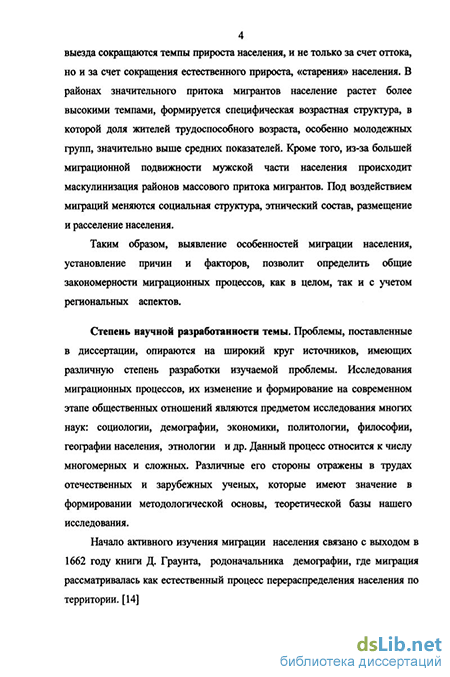 4

выезда сокращаются темпы прироста населения, и не только за счет оттока, но и за счет сокращения естественного прироста, «старения» населения. В районах значительного притока мигрантов население растет более высокими темпами, формируется специфическая возрастная структура, в которой доля жителей трудоспособного возраста, особенно молодежных групп, значительно выше средних показателей. Кроме того, из-за большей миграционной подвижности мужской части населения происходит маскулинизация районов массового притока мигрантов. Под воздействием миграций меняются социальная структура, этнический состав, размещение и расселение населения.

Таким образом, выявление особенностей миграции населения, установление причин и факторов, позволит определить общие закономерности миграционных процессов, как в целом, так и с учетом региональных аспектов.

Степень научной разработанности темы. Проблемы, поставленные в диссертации, опираются на широкий круг источников, имеющих различную степень разработки изучаемой проблемы. Исследования миграционных процессов, их изменение и формирование на современном этапе общественных отношений являются предметом исследования многих наук: социологии, демографии, экономики, политологии, философии, географии населения, этнологии и др. Данный процесс относится к числу многомерных и сложных. Различные его стороны отражены в трудах отечественных и зарубежных ученых, которые имеют значение в формировании методологической основы, теоретической базы нашего исследования.

Начало активного изучения миграции населения связано с выходом в 1662 году книги Д. Граунта, родоначальника демографии, где миграция рассматривалась как естественный процесс перераспределения населения по территории. [14]

dsLib.net
библиотека диссертаций